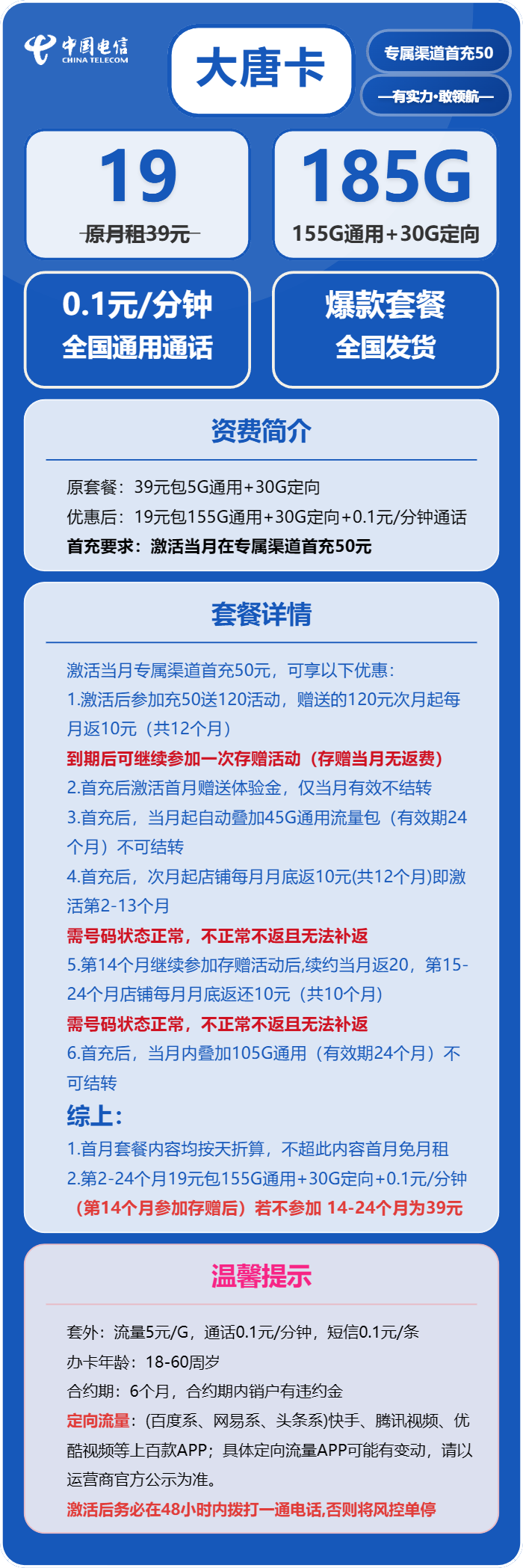 中国电信
CHINA TELECOM

大唐卡

专属渠道首充50

—有实力·敢领航—

19
原月租39元

185G
155G通用+30G定向

0.1元/分钟
全国通用通话

爆款套餐
全国发货

资费简介

原套餐：39元包5G通用+30G定向
优惠后：19元包155G通用+30G定向+0.1元/分钟通话
首充要求：激活当月在专属渠道首充50元

套餐详情

激活当月专属渠道首充50元，可享以下优惠：
1.激活后参加充50送120活动，赠送的120元次月起每月返10元（共12个月）
到期后可继续参加一次存赠活动（存赠当月无返费）
2.首充后激活首月赠送体验金，仅当月有效不结转
3.首充后，当月起自动叠加45G通用流量包（有效期24个月）不可结转
4.首充后，次月起店铺每月月底返10元(共12个月)即激活第2-13个月
需号码状态正常，不正常不返且无法补返
5.第14个月继续参加存赠活动后,续约当月返20，第15-24个月店铺每月月底返还10元（共10个月）
需号码状态正常，不正常不返且无法补返
6.首充后，当月内叠加105G通用（有效期24个月）不可结转
综上：
1.首月套餐内容均按天折算，不超此内容首月免月租
2.第2-24个月19元包155G通用+30G定向+0.1元/分钟
（第14个月参加存赠后）若不参加 14-24个月为39元

温馨提示

套外：流量5元/G，通话0.1元/分钟，短信0.1元/条
办卡年龄：18-60周岁
合约期：6个月，合约期内销户有违约金
定向流量：(百度系、网易系、头条系)快手、腾讯视频、优酷视频等上百款APP；具体定向流量APP可能有变动，请以运营商官方公示为准。
激活后务必在48小时内拨打一通电话,否则将风控单停